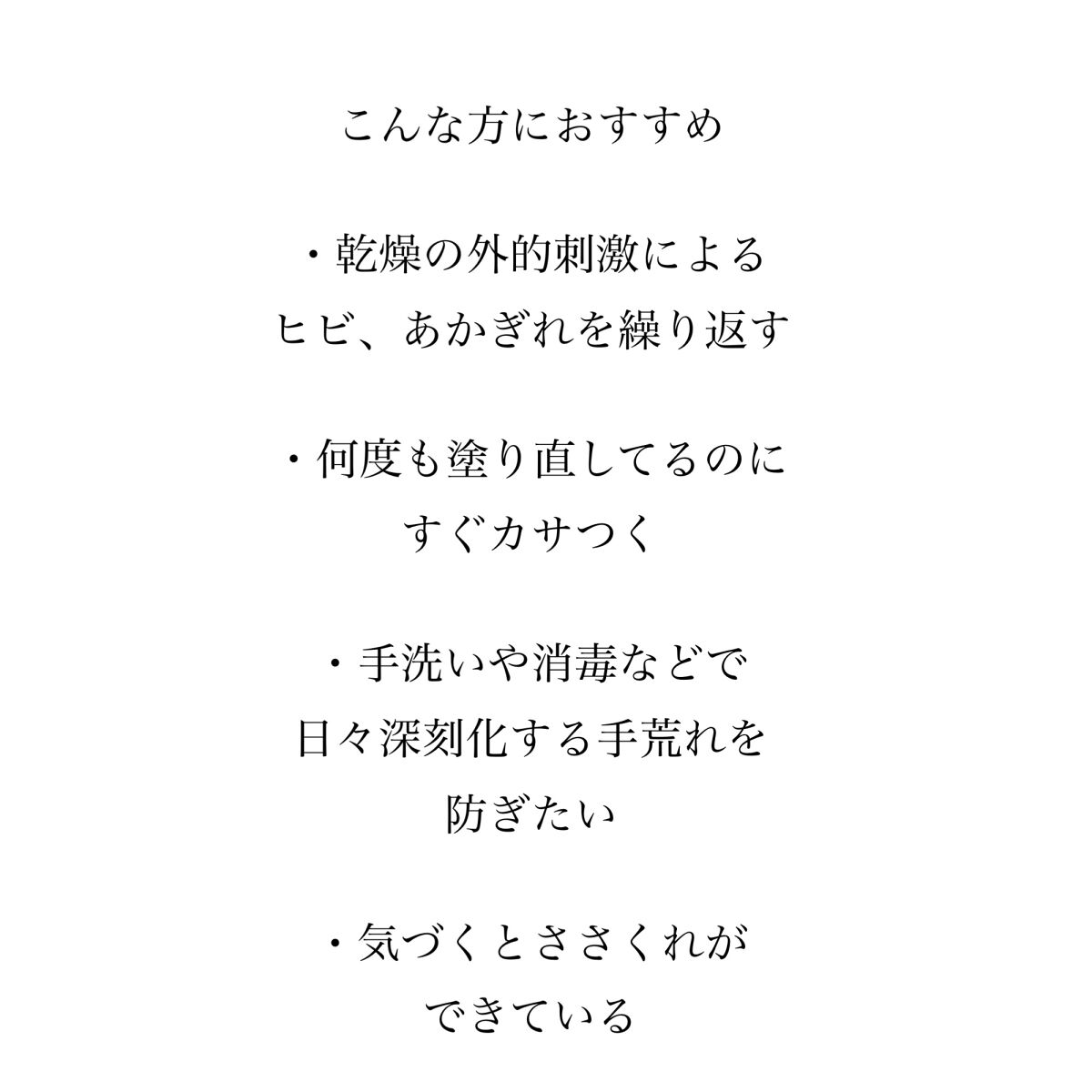 こんな方におすすめ

・乾燥の外的刺激による
ヒビ、あかぎれを繰り返す

・何度も塗り直してるのに
すぐカサつく

・手洗いや消毒などで
日々深刻化する手荒れを
防ぎたい

・気づくとささくれが
できている